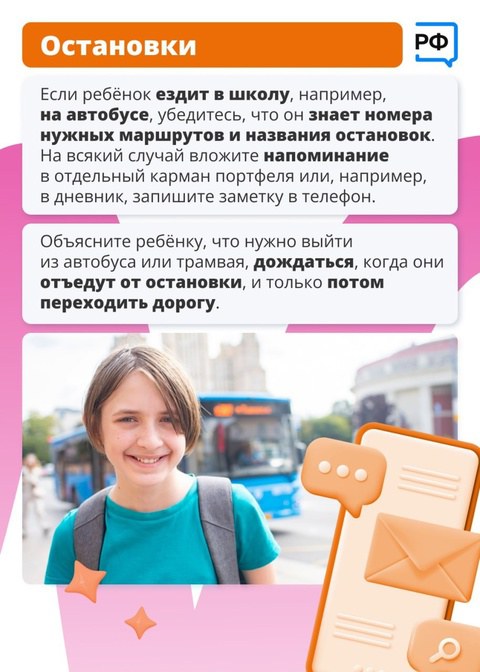 Остановки

РФ

Если ребёнок ездит в школу, например, на автобусе, убедитесь, что он знает номера нужных маршрутов и названия остановок. На всякий случай вложите напоминание в отдельный карман портфеля или, например, в дневник, запишите заметку в телефон.

Объясните ребёнку, что нужно выйти из автобуса или трамвая, дождаться, когда они отъедут от остановки, и только потом переходить дорогу.